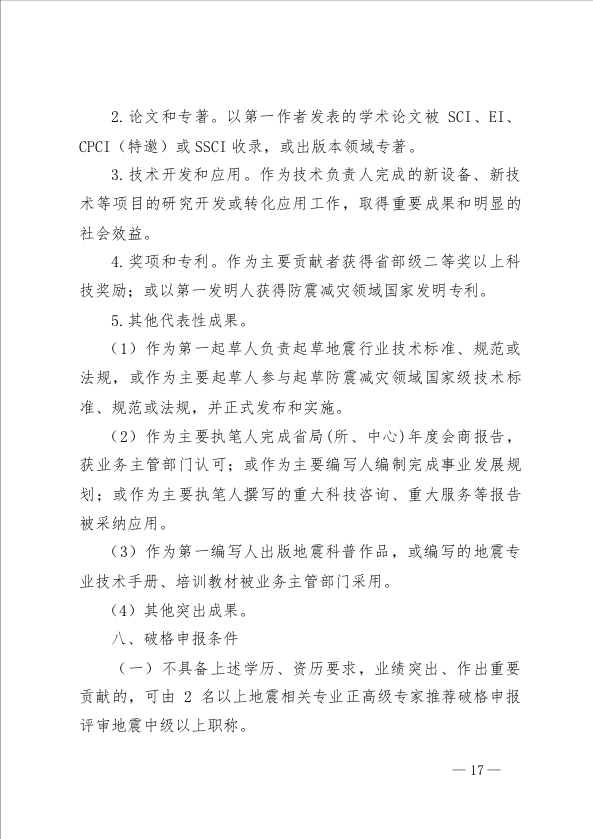 2. 论文和专著。以第一作者发表的学术论文被 SCI、EI、CPCI（特邀）或 SSCI 收录，或出版本领域专著。

3. 技术开发和应用。作为技术负责人完成的新设备、新技术等项目的研究开发或转化应用工作，取得重要成果和明显的社会效益。

4. 奖项和专利。作为主要贡献者获得省部级二等奖以上科技奖励；或以第一发明人获得防震减灾领域国家发明专利。

5. 其他代表性成果。

（1）作为第一起草人负责起草地震行业技术标准、规范或法规，或作为主要起草人参与起草防震减灾领域国家级技术标准、规范或法规，并正式发布和实施。

（2）作为主要执笔人完成省局（所、中心）年度会商报告，获业务主管部门认可；或作为主要编写人编制完成事业发展规划；或作为主要执笔人撰写的重大科技咨询、重大服务等报告被采纳应用。

（3）作为第一编写人出版地震科普作品，或编写的地震专业技术手册、培训教材被业务主管部门采用。

（4）其他突出成果。

八、破格申报条件

（一）不具备上述学历、资历要求，业绩突出、作出重要贡献的，可由 2 名以上地震相关专业正高级专家推荐破格申报评审地震中级以上职称。

— 17 —